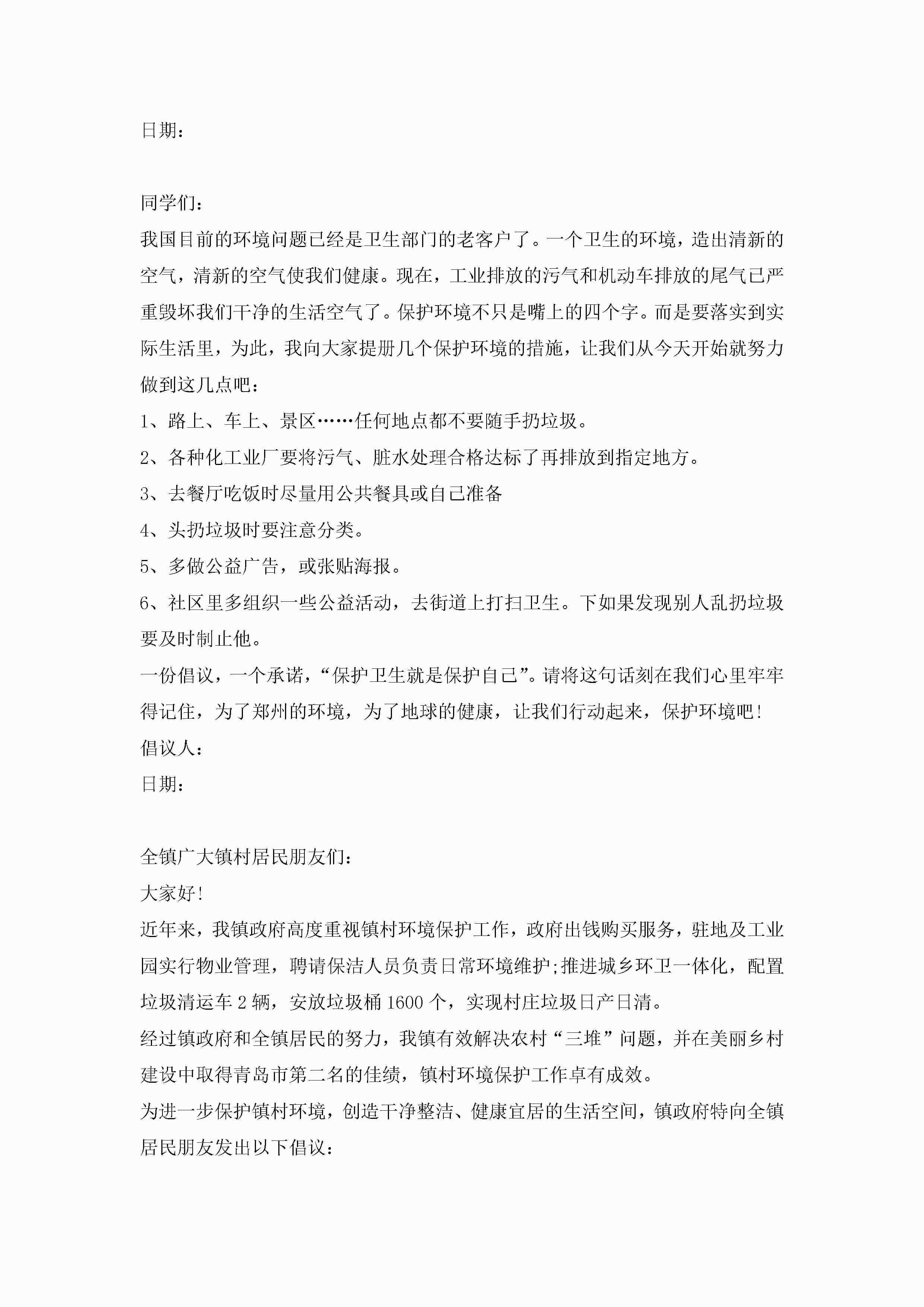 日期：

同学们：

我国目前的环境问题已经是卫生部门的老客户了。一个卫生的环境，造出清新的空气，清新的空气使我们健康。现在，工业排放的污气和机动车排放的尾气已严重毁坏我们干净的生活空气了。保护环境不只是嘴上的四个字。而是要落实到实际生活里，为此，我向大家提册几个保护环境的措施，让我们从今天开始就努力做到这几点吧：

1、路上、车上、景区……任何地点都不要随手扔垃圾。

2、各种化工业厂要将污气、脏水处理合格达标了再排放到指定地方。

3、去餐厅吃饭时尽量用公共餐具或自己准备

4、头扔垃圾时要注意分类。

5、多做公益广告，或张贴海报。

6、社区里多组织一些公益活动，去街道上打扫卫生。下如果发现别人乱扔垃圾要及时制止他。

一份倡议，一个承诺，“保护卫生就是保护自己”。请将这句话刻在我们心里牢牢得记住，为了郑州的环境，为了地球的健康，让我们行动起来，保护环境吧！

倡议人：

日期：

全镇广大镇村居民朋友们：

大家好！

近年来，我镇政府高度重视镇村环境保护工作，政府出钱购买服务，驻地及工业园实行物业管理，聘请保洁人员负责日常环境维护;推进城乡环卫一体化，配置垃圾清运车2辆，安放垃圾桶1600个，实现村庄垃圾日产日清。

经过镇政府和全镇居民的努力，我镇有效解决农村“三堆”问题，并在美丽乡村建设中取得青岛市第二名的佳绩，镇村环境保护工作卓有成效。

为进一步保护镇村环境，创造干净整洁、健康宜居的生活空间，镇政府特向全镇居民朋友发出以下倡议：